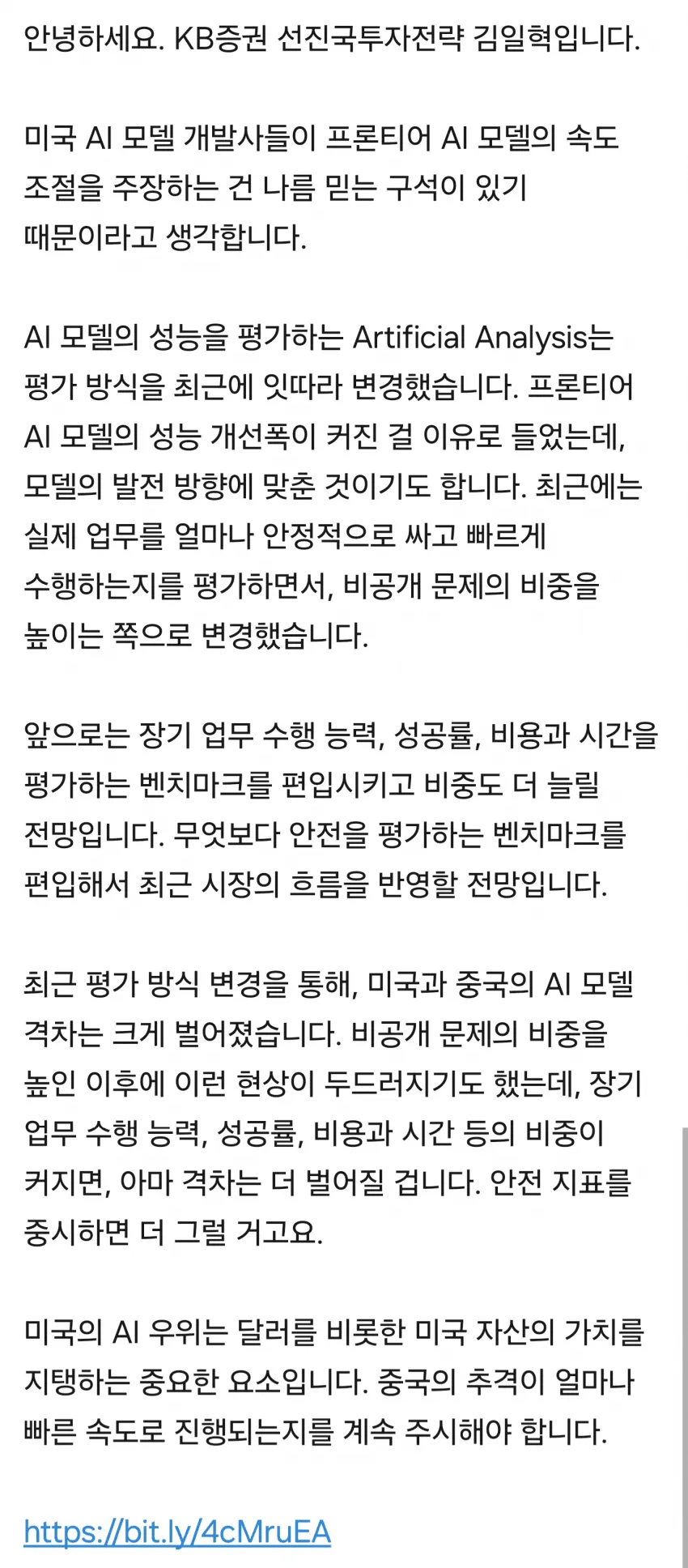 안녕하세요. KB증권 선진국투자전략 김일혁입니다.

미국 AI 모델 개발사들이 프론티어 AI 모델의 속도 조절을 주장하는 건 나름 믿는 구석이 있기 때문이라고 생각합니다.

AI 모델의 성능을 평가하는 Artificial Analysis는 평가 방식을 최근에 잇따라 변경했습니다. 프론티어 AI 모델의 성능 개선폭이 커진 걸 이유로 들었는데, 모델의 발전 방향에 맞춘 것이기도 합니다. 최근에는 실제 업무를 얼마나 안정적으로 싸고 빠르게 수행하는지를 평가하면서, 비공개 문제의 비중을 높이는 쪽으로 변경했습니다.

앞으로는 장기 업무 수행 능력, 성공률, 비용과 시간을 평가하는 벤치마크를 편입시키고 비중도 더 늘릴 전망입니다. 무엇보다 안전을 평가하는 벤치마크를 편입해서 최근 시장의 흐름을 반영할 전망입니다.

최근 평가 방식 변경을 통해, 미국과 중국의 AI 모델 격차는 크게 벌어졌습니다. 비공개 문제의 비중을 높인 이후에 이런 현상이 두드러지기도 했는데, 장기 업무 수행 능력, 성공률, 비용과 시간 등의 비중이 커지면, 아마 격차는 더 벌어질 겁니다. 안전 지표를 중시하면 더 그럴 거고요.

미국의 AI 우위는 달러를 비롯한 미국 자산의 가치를 지탱하는 중요한 요소입니다. 중국의 추격이 얼마나 빠른 속도로 진행되는지를 계속 주시해야 합니다.

https://bit.ly/4cMruEA